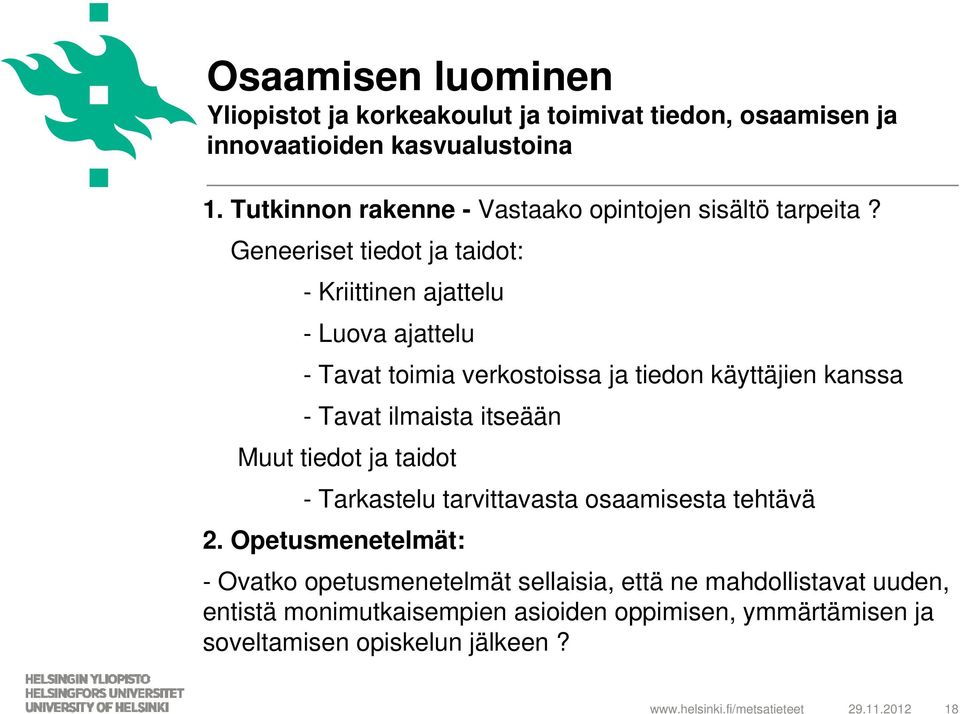 Osaamisen luominen
Yliopistot ja korkeakoulut ja toimivat tiedon, osaamisen ja innovaatioiden kasvualustoina

1. Tutkinnon rakenne - Vastaako opintojen sisältö tarpeita ?

Geneeriset tiedot ja taidot:

- Kriittinen ajattelu

- Luova ajattelu

- Tavat toimia verkostoissa ja tiedon käyttäjien kanssa

- Tavat ilmaista itseään

Muut tiedot ja taidot

- Tarkastelu tarvittavasta osaamisesta tehtävä

2. Opetusmenetelmät:

- Ovatko opetusmenetelmät sellaisia, että ne mahdollistavat uuden, entistä monimutkaisempien asioiden oppimisen, ymmärtämisen ja soveltamisen opiskelun jälkeen ?

HELSINGIN YLIOPISTO
HELSINGFORS UNIVERSITET
UNIVERSITY OF HELSINKI

www.helsinki.fi/metsatieteet 29.11.2012 18